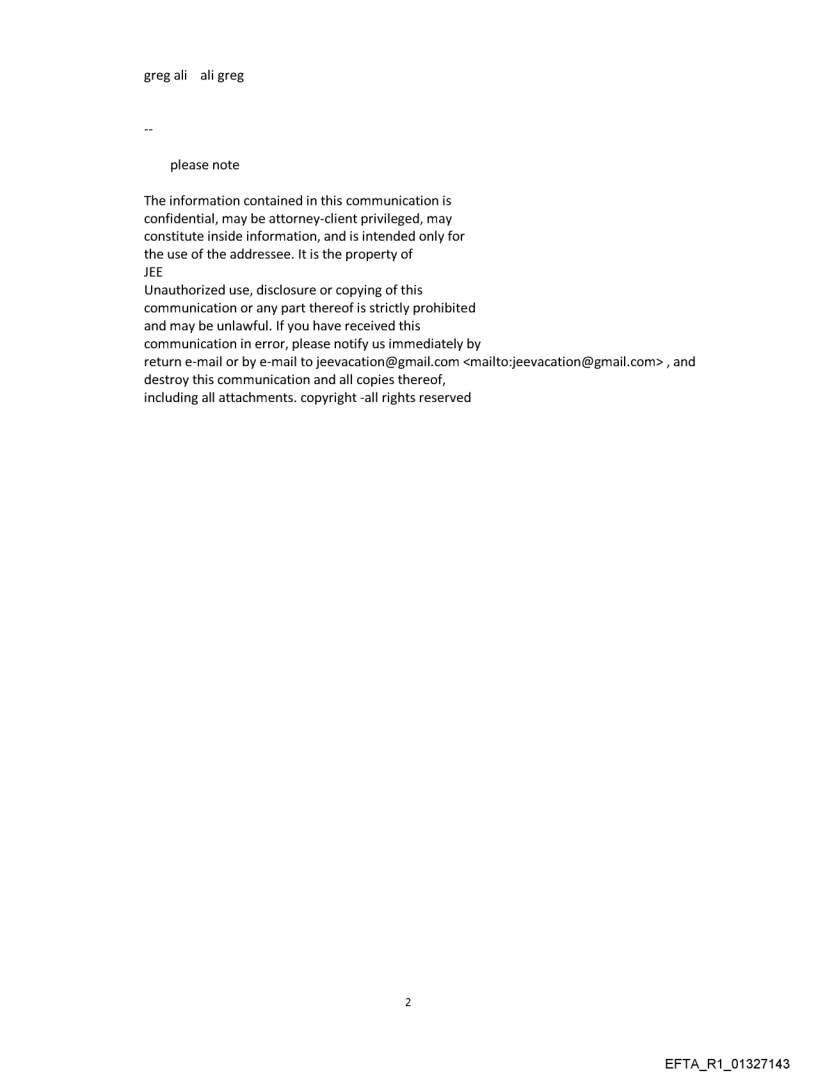 greg ali   ali greg

--

please note

The information contained in this communication is confidential, may be attorney-client privileged, may constitute inside information, and is intended only for the use of the addressee. It is the property of
JEE
Unauthorized use, disclosure or copying of this communication or any part thereof is strictly prohibited and may be unlawful. If you have received this communication in error, please notify us immediately by return e-mail or by e-mail to jeevacation@gmail.com <mailto:jeevacation@gmail.com> , and destroy this communication and all copies thereof, including all attachments. copyright -all rights reserved

2

EFTA_R1_01327143